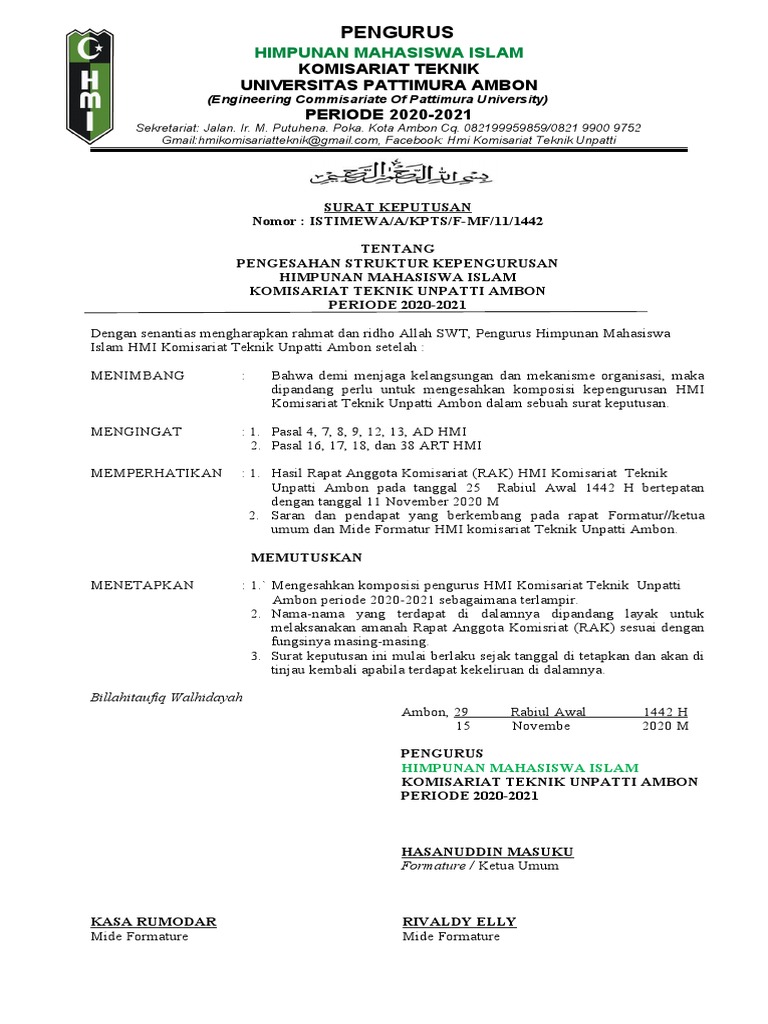 HMI

PENGURUS
HIMPUNAN MAHASISWA ISLAM
KOMISARIAT TEKNIK
UNIVERSITAS PATTIMURA AMBON
(Engineering Commisariate Of Pattimura University)
PERIODE 2020-2021
Sekretariat: Jalan. Ir. M. Putuhena. Poka. Kota Ambon Cq. 082199959859/0821 9900 9752
Gmail:hmikomisariatteknik@gmail.com, Facebook: Hmi Komisariat Teknik Unpatti

بسم الله الرحمن الرحيم

SURAT KEPUTUSAN
Nomor : ISTIMEWA/A/KPTS/F-MF/11/1442

TENTANG
PENGESAHAN STRUKTUR KEPENGURUSAN
HIMPUNAN MAHASISWA ISLAM
KOMISARIAT TEKNIK UNPATTI AMBON
PERIODE 2020-2021

Dengan senantias mengharapkan rahmat dan ridho Allah SWT, Pengurus Himpunan Mahasiswa Islam HMI Komisariat Teknik Unpatti Ambon setelah :

MENIMBANG : Bahwa demi menjaga kelangsungan dan mekanisme organisasi, maka dipandang perlu untuk mengesahkan komposisi kepengurusan HMI Komisariat Teknik Unpatti Ambon dalam sebuah surat keputusan.

MENGINGAT : 1. Pasal 4, 7, 8, 9, 12, 13, AD HMI
2. Pasal 16, 17, 18, dan 38 ART HMI

MEMPERHATIKAN : 1. Hasil Rapat Anggota Komisariat (RAK) HMI Komisariat Teknik Unpatti Ambon pada tanggal 25 Rabiul Awal 1442 H bertepatan dengan tanggal 11 November 2020 M
2. Saran dan pendapat yang berkembang pada rapat Formatur//ketua umum dan Mide Formatur HMI komisariat Teknik Unpatti Ambon.

MEMUTUSKAN

MENETAPKAN : 1.` Mengesahkan komposisi pengurus HMI Komisariat Teknik Unpatti Ambon periode 2020-2021 sebagaimana terlampir.
2. Nama-nama yang terdapat di dalamnya dipandang layak untuk melaksanakan amanah Rapat Anggota Komisriat (RAK) sesuai dengan fungsinya masing-masing.
3. Surat keputusan ini mulai berlaku sejak tanggal di tetapkan dan akan di tinjau kembali apabila terdapat kekeliruan di dalamnya.

Billahitaufiq Walhidayah

Ambon, 29 Rabiul Awal 1442 H
15 Novembe 2020 M

PENGURUS
HIMPUNAN MAHASISWA ISLAM
KOMISARIAT TEKNIK UNPATTI AMBON
PERIODE 2020-2021

HASANUDDIN MASUKU
Formature / Ketua Umum

KASA RUMODAR
Mide Formature

RIVALDY ELLY
Mide Formature